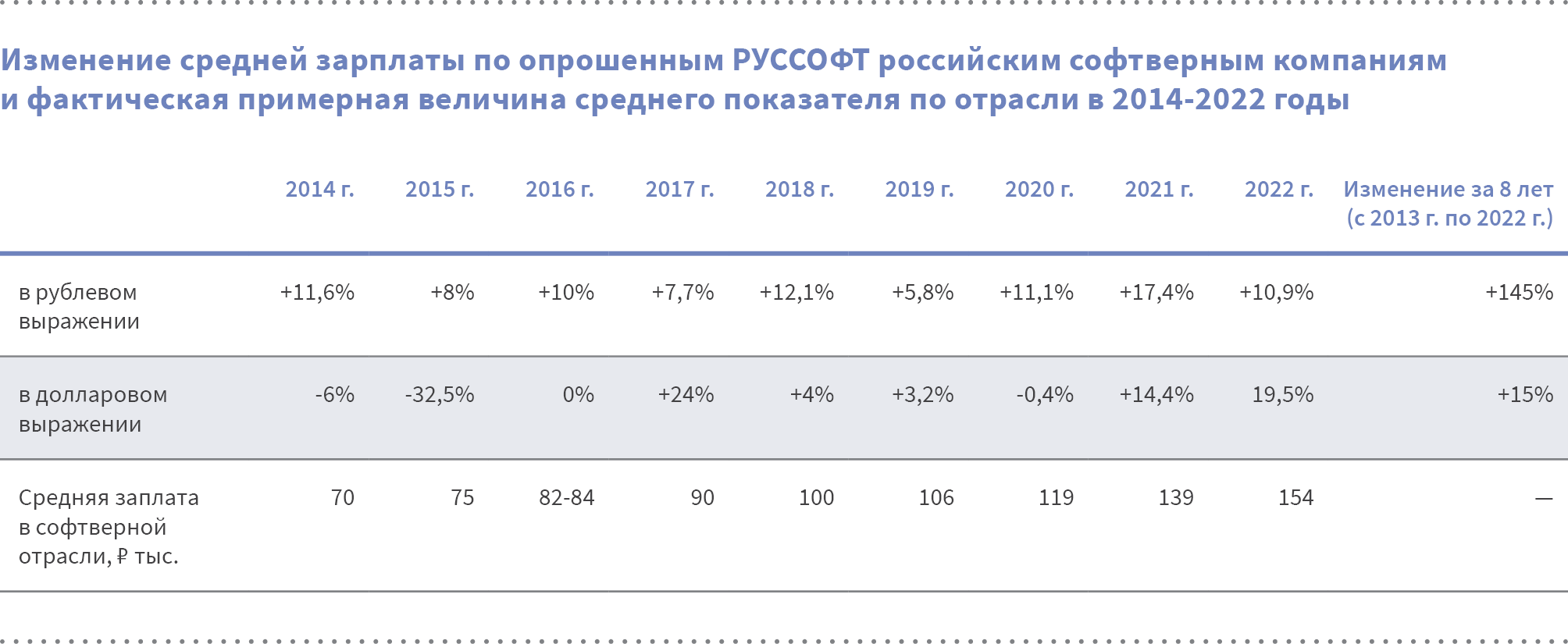 Изменение средней зарплаты по опрошенным РУССОФТ российским софтверным компаниям и фактическая примерная величина среднего показателя по отрасли в 2014-2022 годы

| | 2014 г. | 2015 г. | 2016 г. | 2017 г. | 2018 г. | 2019 г. | 2020 г. | 2021 г. | 2022 г. | Изменение за 8 лет (с 2013 г. по 2022 г.) |
|---|---|---|---|---|---|---|---|---|---|---|
| в рублевом выражении | +11,6% | +8% | +10% | +7,7% | +12,1% | +5,8% | +11,1% | +17,4% | +10,9% | +145% |
| в долларовом выражении | -6% | -32,5% | 0% | +24% | +4% | +3,2% | -0,4% | +14,4% | 19,5% | +15% |
| Средняя заплата в софтверной отрасли, ₽ тыс. | 70 | 75 | 82-84 | 90 | 100 | 106 | 119 | 139 | 154 | — |